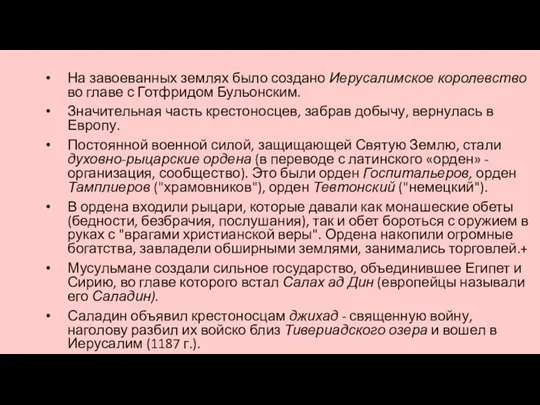 • На завоеванных землях было создано Иерусалимское королевство во главе с Готфридом Бульонским.

• Значительная часть крестоносцев, забрав добычу, вернулась в Европу.

• Постоянной военной силой, защищающей Святую Землю, стали духовно-рыцарские ордена (в переводе с латинского «орден» - организация, сообщество). Это были орден Госпитальеров, орден Тамплиеров ("храмовников"), орден Тевтонский ("немецкий").

• В ордена входили рыцари, которые давали как монашеские обеты (бедности, безбрачия, послушания), так и обет бороться с оружием в руках с "врагами христианской веры". Ордена накопили огромные богатства, завладели обширными землями, занимались торговлей.+

• Мусульмане создали сильное государство, объединившее Египет и Сирию, во главе которого встал Салах ад Дин (европейцы называли его Саладин).

• Саладин объявил крестоносцам джихад - священную войну, наголову разбил их войско близ Тивериадского озера и вошел в Иерусалим (1187 г.).